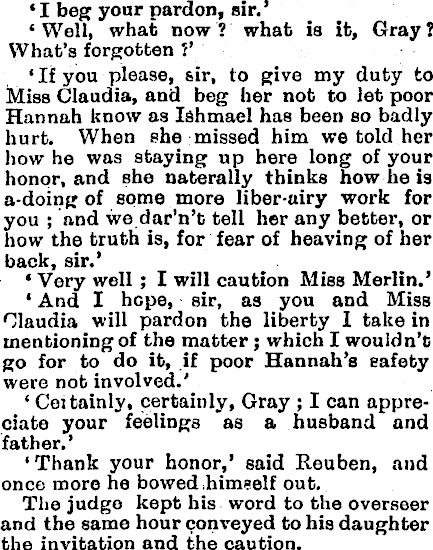 'I beg your pardon, sir.'

'Well, what now? what is it, Gray? What's forgotten?'

'If you please, sir, to give my duty to Miss Claudia, and beg her not to let poor Hannah know as Ishmael has been so badly hurt. When she missed him we told her how he was staying up here long of your honor, and she naterally thinks how he is a-doing of some more liber-airy work for you; and we dar'n't tell her any better, or how the truth is, for fear of heaving of her back, sir.'

'Very well; I will caution Miss Merlin.'

'And I hope, sir, as you and Miss Claudia will pardon the liberty I take in mentioning of the matter; which I wouldn't go for to do it, if poor Hannah's safety were not involved.'

'Certainly, certainly, Gray; I can appreciate your feelings as a husband and father.'

'Thank your honor,' said Reuben, and once more he bowed himself out.

The judge kept his word to the overseer and the same hour conveyed to his daughter the invitation and the caution.